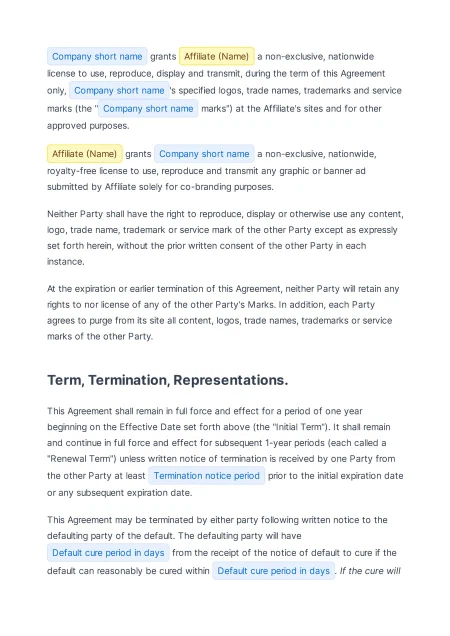 Company short name grants Affiliate (Name) a non-exclusive, nationwide license to use, reproduce, display and transmit, during the term of this Agreement only, Company short name 's specified logos, trade names, trademarks and service marks (the " Company short name marks") at the Affiliate's sites and for other approved purposes.

Affiliate (Name) grants Company short name a non-exclusive, nationwide, royalty-free license to use, reproduce and transmit any graphic or banner ad submitted by Affiliate solely for co-branding purposes.

Neither Party shall have the right to reproduce, display or otherwise use any content, logo, trade name, trademark or service mark of the other Party except as expressly set forth herein, without the prior written consent of the other Party in each instance.

At the expiration or earlier termination of this Agreement, neither Party will retain any rights to nor license of any of the other Party's Marks. In addition, each Party agrees to purge from its site all content, logos, trade names, trademarks or service marks of the other Party.

Term, Termination, Representations.

This Agreement shall remain in full force and effect for a period of one year beginning on the Effective Date set forth above (the "Initial Term"). It shall remain and continue in full force and effect for subsequent 1-year periods (each called a "Renewal Term") unless written notice of termination is received by one Party from the other Party at least Termination notice period prior to the initial expiration date or any subsequent expiration date.

This Agreement may be terminated by either party following written notice to the defaulting party of the default. The defaulting party will have Default cure period in days from the receipt of the notice of default to cure if the default can reasonably be cured within Default cure period in days . If the cure will